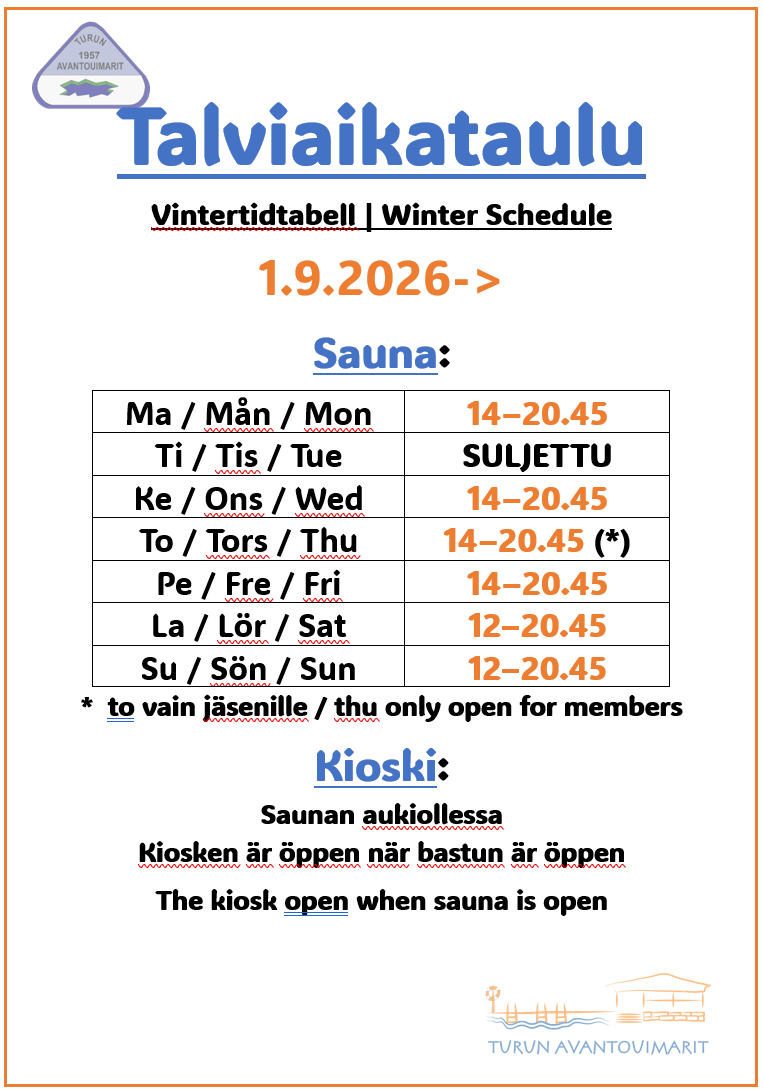 TURUN
1957
AVANTOUIMARIT

Talviaikataulu

Vintertidtabell | Winter Schedule

1.9.2026->

Sauna:

| Ma / Mån / Mon | 14–20.45 |
|---|---|
| Ti / Tis / Tue | SULJETTU |
| Ke / Ons / Wed | 14–20.45 |
| To / Tors / Thu | 14–20.45 (*) |
| Pe / Fre / Fri | 14–20.45 |
| La / Lör / Sat | 12–20.45 |
| Su / Sön / Sun | 12–20.45 |

* to vain jäsenille / thu only open for members

Kioski:

Saunan aukiollessa

Kiosken är öppen när bastun är öppen

The kiosk open when sauna is open

TURUN AVANTOUIMARIT